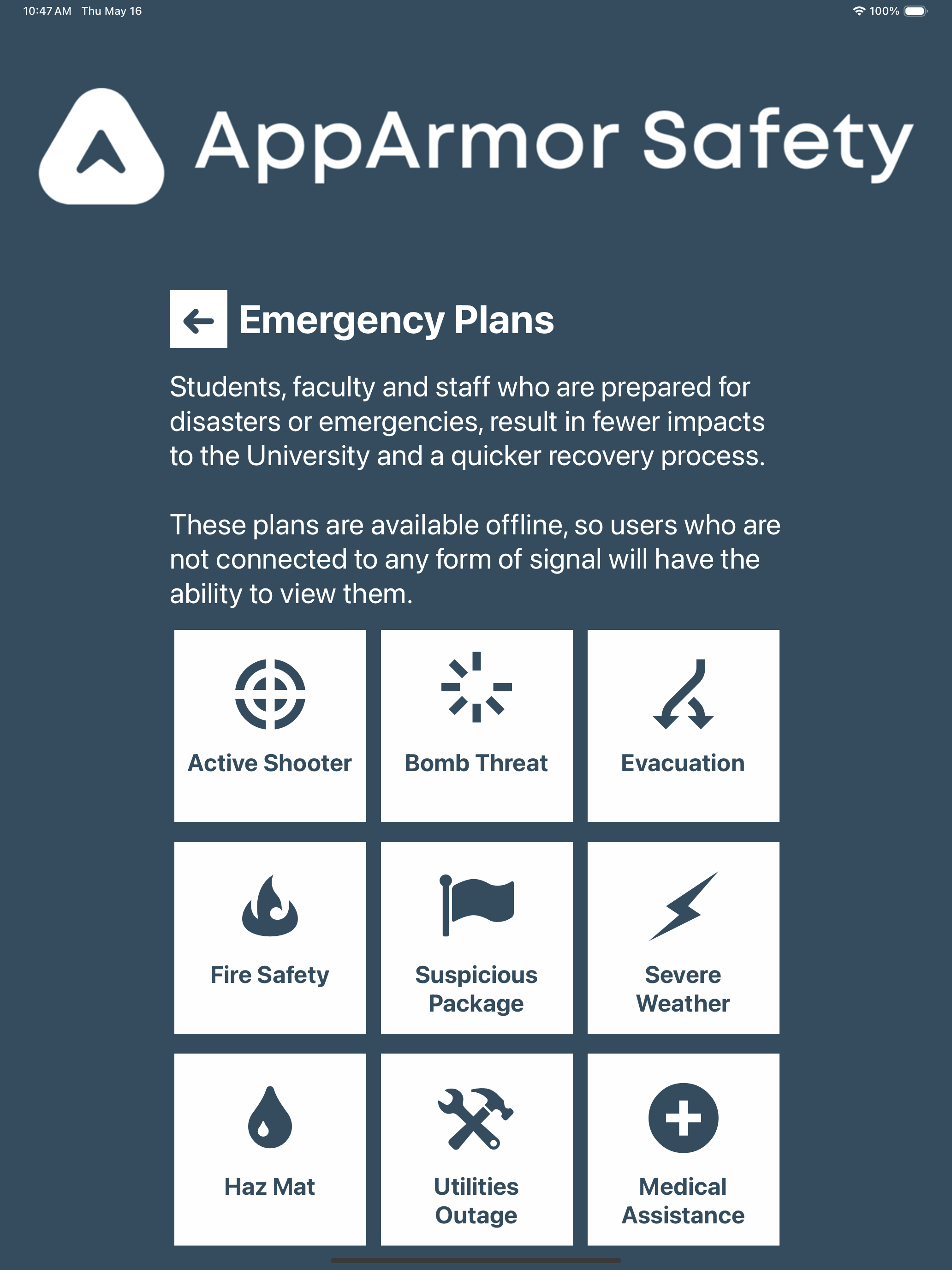 10:47 AM Thu May 16

100%

AppArmor Safety

Emergency Plans

Students, faculty and staff who are prepared for disasters or emergencies, result in fewer impacts to the University and a quicker recovery process.

These plans are available offline, so users who are not connected to any form of signal will have the ability to view them.

Active Shooter

Bomb Threat

Evacuation

Fire Safety

Suspicious Package

Severe Weather

Haz Mat

Utilities Outage

Medical Assistance